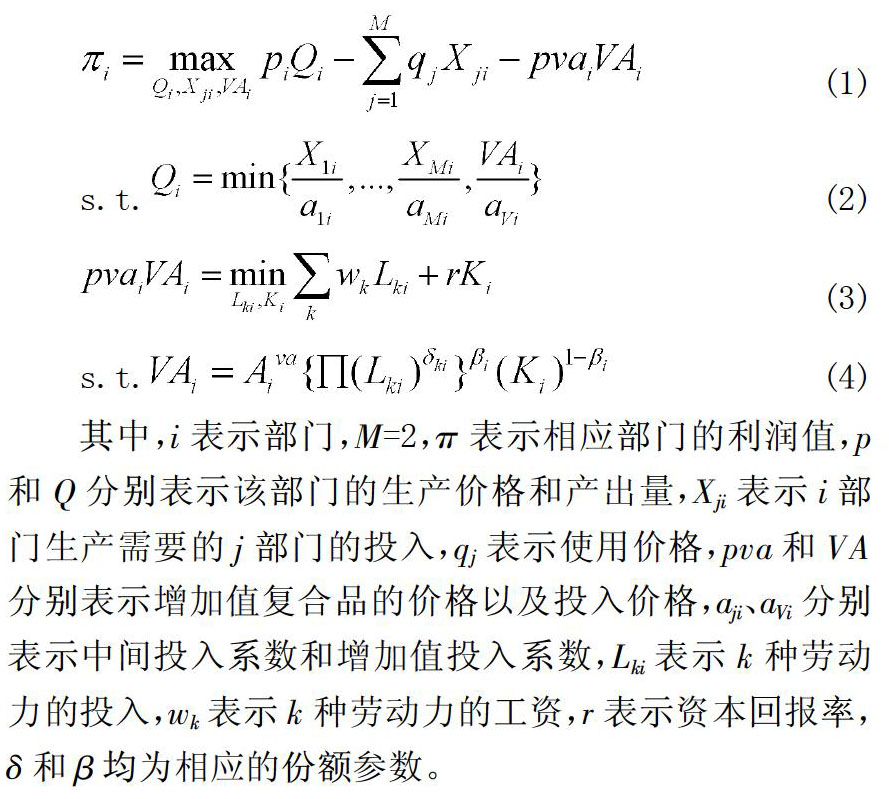 $\pi_i = \max_{Q_i, X_{ji}, VA_i} p_i Q_i - \sum_{j=1}^{M} q_j X_{ji} - pva_i VA_i$ (1)

s. t. $Q_i = \min\{\frac{X_{1i}}{a_{1i}}, ..., \frac{X_{Mi}}{a_{Mi}}, \frac{VA_i}{a_{Vi}}\}$ (2)

$pva_i VA_i = \min_{L_{ki}, K_i} \sum_k w_k L_{ki} + rK_i$ (3)

s. t. $VA_i = A_i^{va} \{\prod (L_{ki})^{\delta_{ki}}\}^{\beta_i} (K_i)^{1-\beta_i}$ (4)

其中，$i$ 表示部门，$M$=2，$\pi$ 表示相应部门的利润值，$p$ 和 $Q$ 分别表示该部门的生产价格和产出量，$X_{ji}$ 表示 $i$ 部门生产需要的 $j$ 部门的投入，$q_j$ 表示使用价格，$pva$ 和 $VA$ 分别表示增加值复合品的价格以及投入价格，$a_{ji}$、$a_{Vi}$ 分别表示中间投入系数和增加值投入系数，$L_{ki}$ 表示 $k$ 种劳动力的投入，$w_k$ 表示 $k$ 种劳动力的工资，$r$ 表示资本回报率，$\delta$ 和 $\beta$ 均为相应的份额参数。